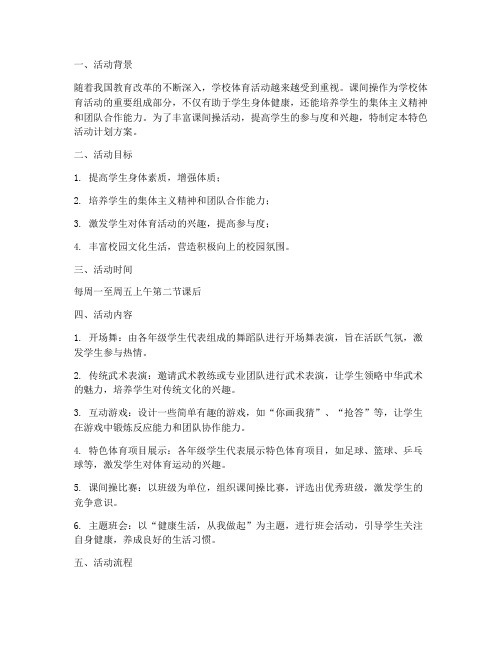 一、活动背景

随着我国教育改革的不断深入，学校体育活动越来越受到重视。课间操作为学校体育活动的重要组成部分，不仅有助于学生身体健康，还能培养学生的集体主义精神和团队合作能力。为了丰富课间操活动，提高学生的参与度和兴趣，特制定本特色活动计划方案。

二、活动目标

1. 提高学生身体素质，增强体质；

2. 培养学生的集体主义精神和团队合作能力；

3. 激发学生对体育活动的兴趣，提高参与度；

4. 丰富校园文化生活，营造积极向上的校园氛围。

三、活动时间

每周一至周五上午第二节课后

四、活动内容

1. 开场舞：由各年级学生代表组成的舞蹈队进行开场舞表演，旨在活跃气氛，激发学生参与热情。

2. 传统武术表演：邀请武术教练或专业团队进行武术表演，让学生领略中华武术的魅力，培养学生对传统文化的兴趣。

3. 互动游戏：设计一些简单有趣的游戏，如“你画我猜”、“抢答”等，让学生在游戏中锻炼反应能力和团队协作能力。

4. 特色体育项目展示：各年级学生代表展示特色体育项目，如足球、篮球、乒乓球等，激发学生对体育运动的兴趣。

5. 课间操比赛：以班级为单位，组织课间操比赛，评选出优秀班级，激发学生的竞争意识。

6. 主题班会：以“健康生活，从我做起”为主题，进行班会活动，引导学生关注自身健康，养成良好的生活习惯。

五、活动流程